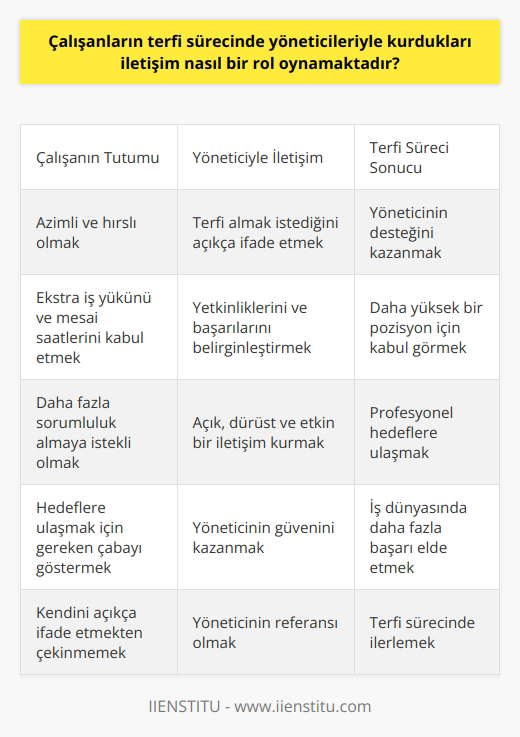 Çalışanların terfi sürecinde yöneticileriyle kurdukları iletişim nasıl bir rol oynamaktadır?

| Çalışanın Tutumu | Yöneticiyle İletişim | Terfi Süreci Sonucu |
|---|---|---|
| Azimli ve hırslı olmak | Terfi almak istediğini açıkça ifade etmek | Yöneticinin desteğini kazanmak |
| Ekstra iş yükünü ve mesai saatlerini kabul etmek | Yetkinliklerini ve başarılarını belirginleştirmek | Daha yüksek bir pozisyon için kabul görmek |
| Daha fazla sorumluluk almaya istekli olmak | Açık, dürüst ve etkin bir iletişim kurmak | Profesyonel hedeflere ulaşmak |
| Hedeflere ulaşmak için gereken çabayı göstermek | Yöneticinin güvenini kazanmak | İş dünyasında daha fazla başarı elde etmek |
| Kendini açıkça ifade etmekten çekinmemek | Yöneticinin referansı olmak | Terfi sürecinde ilerlemek |

IIENSTITU - www.iienstitu.com